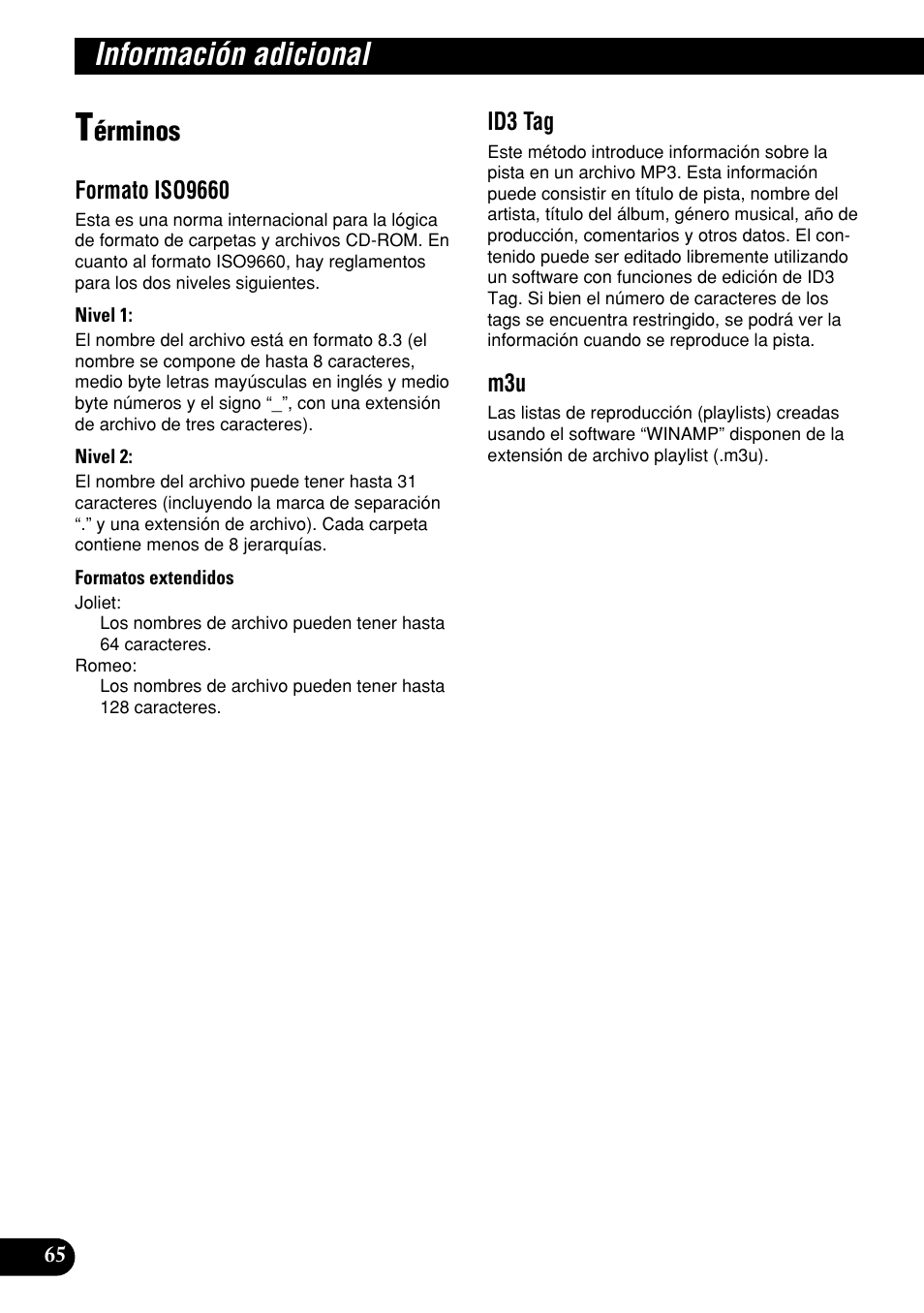 Información adicional

Términos

Formato ISO9660

Esta es una norma internacional para la lógica de formato de carpetas y archivos CD-ROM. En cuanto al formato ISO9660, hay reglamentos para los dos niveles siguientes.

Nivel 1:

El nombre del archivo está en formato 8.3 (el nombre se compone de hasta 8 caracteres, medio byte letras mayúsculas en inglés y medio byte números y el signo “_”, con una extensión de archivo de tres caracteres).

Nivel 2:

El nombre del archivo puede tener hasta 31 caracteres (incluyendo la marca de separación “.” y una extensión de archivo). Cada carpeta contiene menos de 8 jerarquías.

Formatos extendidos

Joliet:
Los nombres de archivo pueden tener hasta 64 caracteres.
Romeo:
Los nombres de archivo pueden tener hasta 128 caracteres.

ID3 Tag

Este método introduce información sobre la pista en un archivo MP3. Esta información puede consistir en título de pista, nombre del artista, título del álbum, género musical, año de producción, comentarios y otros datos. El contenido puede ser editado libremente utilizando un software con funciones de edición de ID3 Tag. Si bien el número de caracteres de los tags se encuentra restringido, se podrá ver la información cuando se reproduce la pista.

m3u

Las listas de reproducción (playlists) creadas usando el software “WINAMP” disponen de la extensión de archivo playlist (.m3u).

65